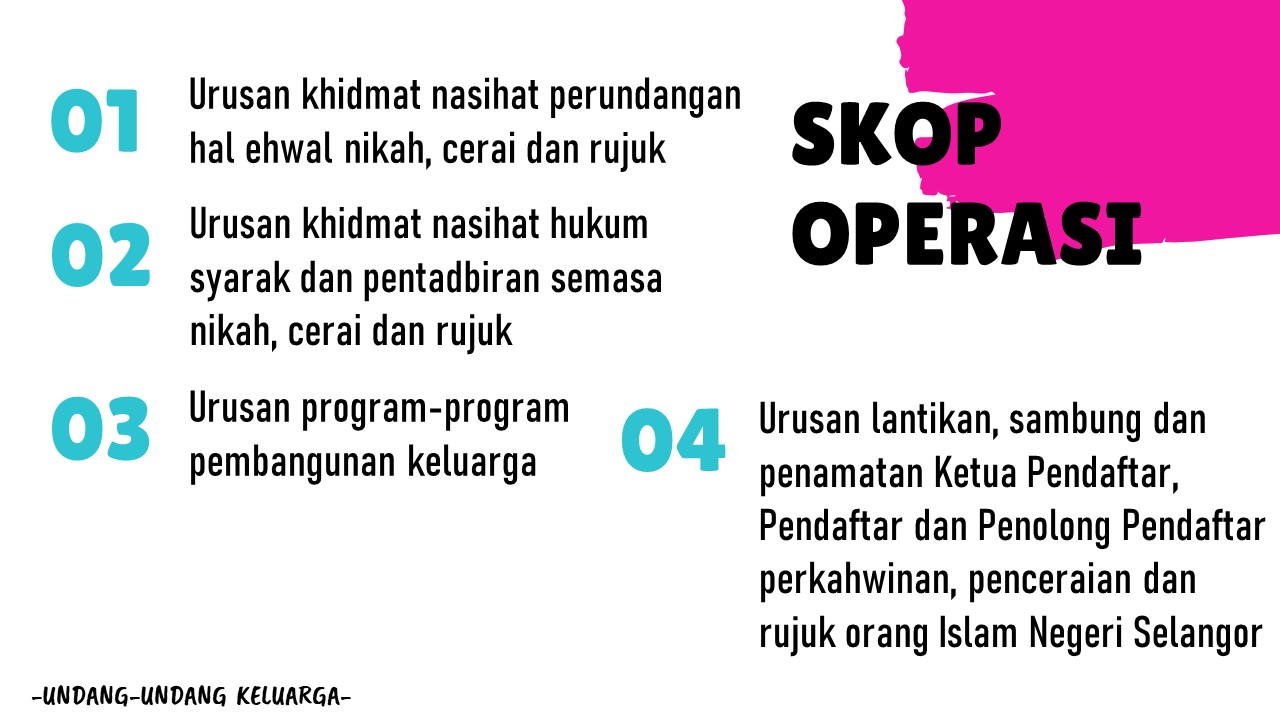 SKOP OPERASI

01 Urusan khidmat nasihat perundangan hal ehwal nikah, cerai dan rujuk

02 Urusan khidmat nasihat hukum syarak dan pentadbiran semasa nikah, cerai dan rujuk

03 Urusan program-program pembangunan keluarga

04 Urusan lantikan, sambung dan penamatan Ketua Pendaftar, Pendaftar dan Penolong Pendaftar perkahwinan, penceraian dan rujuk orang Islam Negeri Selangor

-UNDANG-UNDANG KELUARGA-